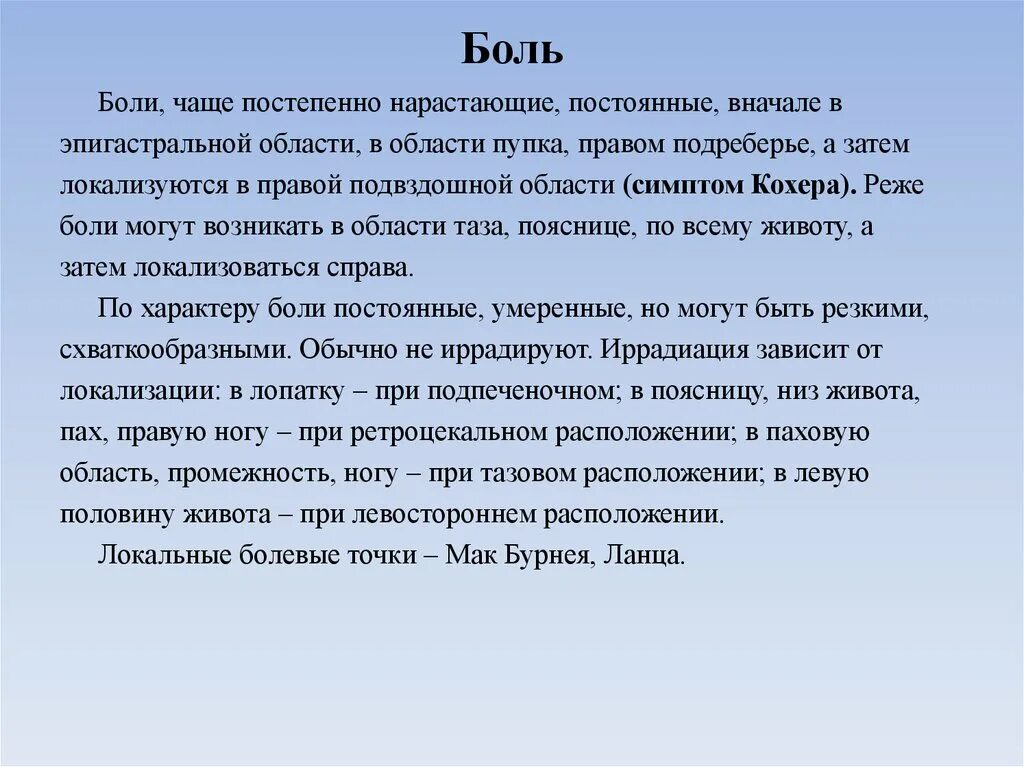 Боль

Боли, чаще постепенно нарастающие, постоянные, вначале в эпигастральной области, в области пупка, правом подреберье, а затем локализуются в правой подвздошной области (симптом Кохера). Реже боли могут возникать в области таза, пояснице, по всему животу, а затем локализоваться справа.

По характеру боли постоянные, умеренные, но могут быть резкими, схваткообразными. Обычно не иррадируют. Иррадиация зависит от локализации: в лопатку – при подпеченочном; в поясницу, низ живота, пах, правую ногу – при ретроцекальном расположении; в паховую область, промежность, ногу – при тазовом расположении; в левую половину живота – при левостороннем расположении.

Локальные болевые точки – Мак Бурнея, Ланца.